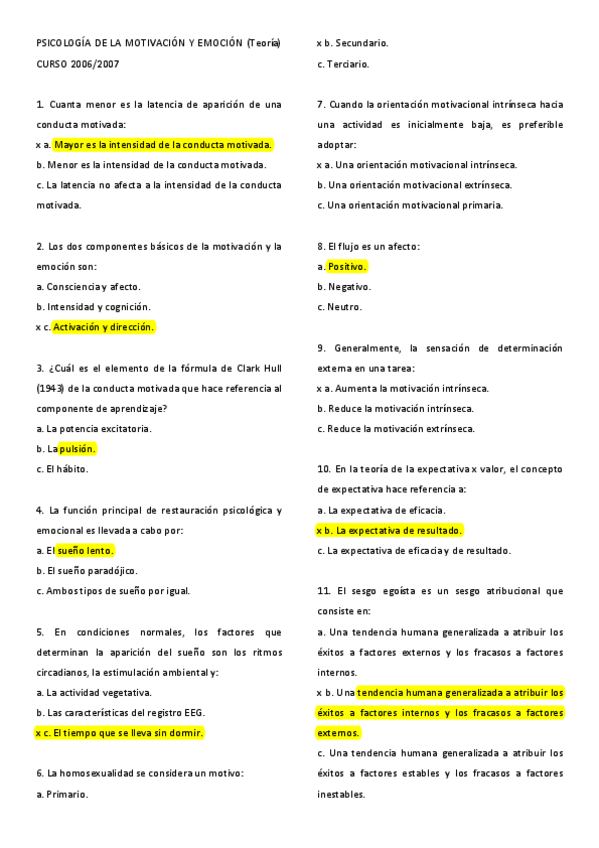 PSICOLOGÍA DE LA MOTIVACIÓN Y EMOCIÓN (Teoría)

CURSO 2006/2007

1. Cuanta menor es la latencia de aparición de una conducta motivada:

x a. Mayor es la intensidad de la conducta motivada.

b. Menor es la intensidad de la conducta motivada.

c. La latencia no afecta a la intensidad de la conducta motivada.

2. Los dos componentes básicos de la motivación y la emoción son:

a. Consciencia y afecto.

b. Intensidad y cognición.

x c. Activación y dirección.

3. ¿Cuál es el elemento de la fórmula de Clark Hull (1943) de la conducta motivada que hace referencia al componente de aprendizaje?

a. La potencia excitatoria.

b. La pulsión.

c. El hábito.

4. La función principal de restauración psicológica y emocional es llevada a cabo por:

a. El sueño lento.

b. El sueño paradójico.

c. Ambos tipos de sueño por igual.

5. En condiciones normales, los factores que determinan la aparición del sueño son los ritmos circadianos, la estimulación ambiental y:

a. La actividad vegetativa.

b. Las características del registro EEG.

x c. El tiempo que se lleva sin dormir.

6. La homosexualidad se considera un motivo:

a. Primario.

x b. Secundario.

c. Terciario.

7. Cuando la orientación motivacional intrínseca hacia una actividad es inicialmente baja, es preferible adoptar:

x a. Una orientación motivacional intrínseca.

b. Una orientación motivacional extrínseca.

c. Una orientación motivacional primaria.

8. El flujo es un afecto:

a. Positivo.

b. Negativo.

c. Neutro.

9. Generalmente, la sensación de determinación externa en una tarea:

x a. Aumenta la motivación intrínseca.

b. Reduce la motivación intrínseca.

c. Reduce la motivación extrínseca.

10. En la teoría de la expectativa x valor, el concepto de expectativa hace referencia a:

a. La expectativa de eficacia.

x b. La expectativa de resultado.

c. La expectativa de eficacia y de resultado.

11. El sesgo egoísta es un sesgo atribucional que consiste en:

a. Una tendencia humana generalizada a atribuir los éxitos a factores externos y los fracasos a factores internos.

x b. Una tendencia humana generalizada a atribuir los éxitos a factores internos y los fracasos a factores externos.

c. Una tendencia humana generalizada a atribuir los éxitos a factores estables y los fracasos a factores inestables.